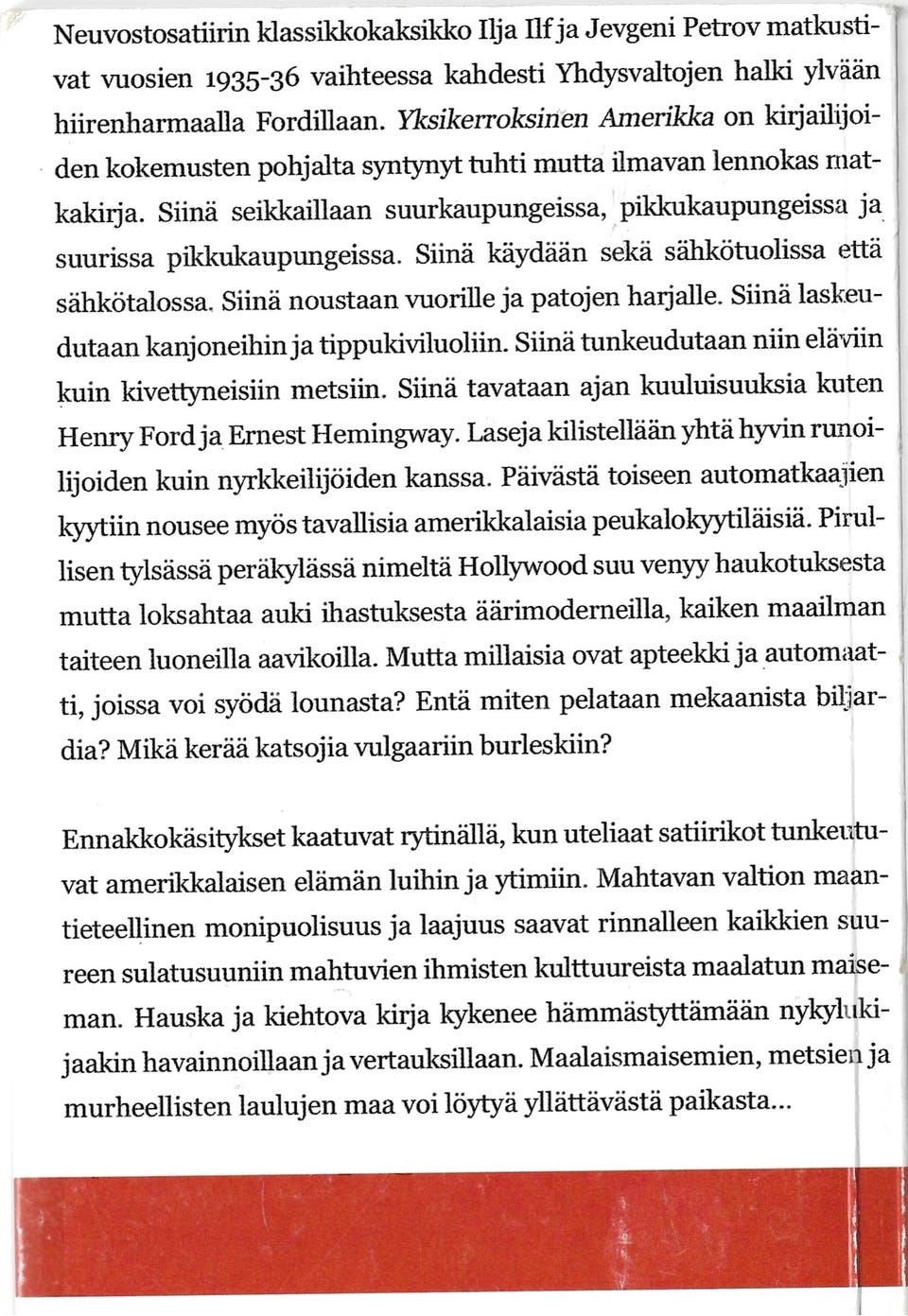 Neuvostosatiirin klassikkokaksikko Ilja Ilf ja Jevgeni Petrov matkustivat vuosien 1935-36 vaihteessa kahdesti Yhdysvaltojen halki ylvään hiirenharmaalla Fordillaan. Yksikerroksinen Amerikka on kirjailijoiden kokemusten pohjalta syntynyt tuhti mutta ilmavan lennokas matkakirja. Siinä seikkaillaan suurkaupungeissa, pikkukaupungeissa ja suurissa pikkukaupungeissa. Siinä käydään sekä sähkötuolissa että sähkötalossa. Siinä noustaan vuorille ja patojen harjalle. Siinä laskeudutaan kanjoneihin ja tippukiviluoliin. Siinä tunkeudutaan niin eläviin kuin kivettyneisiin metsiin. Siinä tavataan ajan kuuluisuuksia kuten Henry Ford ja Ernest Hemingway. Laseja kilistellään yhtä hyvin runoilijoiden kuin nyrkkeilijöiden kanssa. Päivästä toiseen automatkaajien kyytiin nousee myös tavallisia amerikkalaisia peukalokyytiläisiä. Pirullisen tylsässä peräkylässä nimeltä Hollywood suu venyy haukotuksesta mutta loksahtaa auki ihastuksesta äärimoderneilla, kaiken maailman taiteen luoneilla aavikoilla. Mutta millaisia ovat apteekki ja automaatti, joissa voi syödä lounasta? Entä miten pelataan mekaanista biljardia? Mikä kerää katsojia vulgaariin burleskiin?

Ennakkokäsitykset kaatuvat rytinällä, kun uteliaat satiirikot tunkeutuvat amerikkalaisen elämän luihin ja ytimiin. Mahtavan valtion maantieteellinen monipuolisuus ja laajuus saavat rinnalleen kaikkien suureen sulatusuuniin mahtuvien ihmisten kulttuureista maalatun maiseman. Hauska ja kiehtova kirja kykenee hämmästyttämään nykylukijaakin havainnoillaan ja vertauksillaan. Maalaismaisemien, metsien ja murheellisten laulujen maa voi löytyä yllättävästä paikasta...